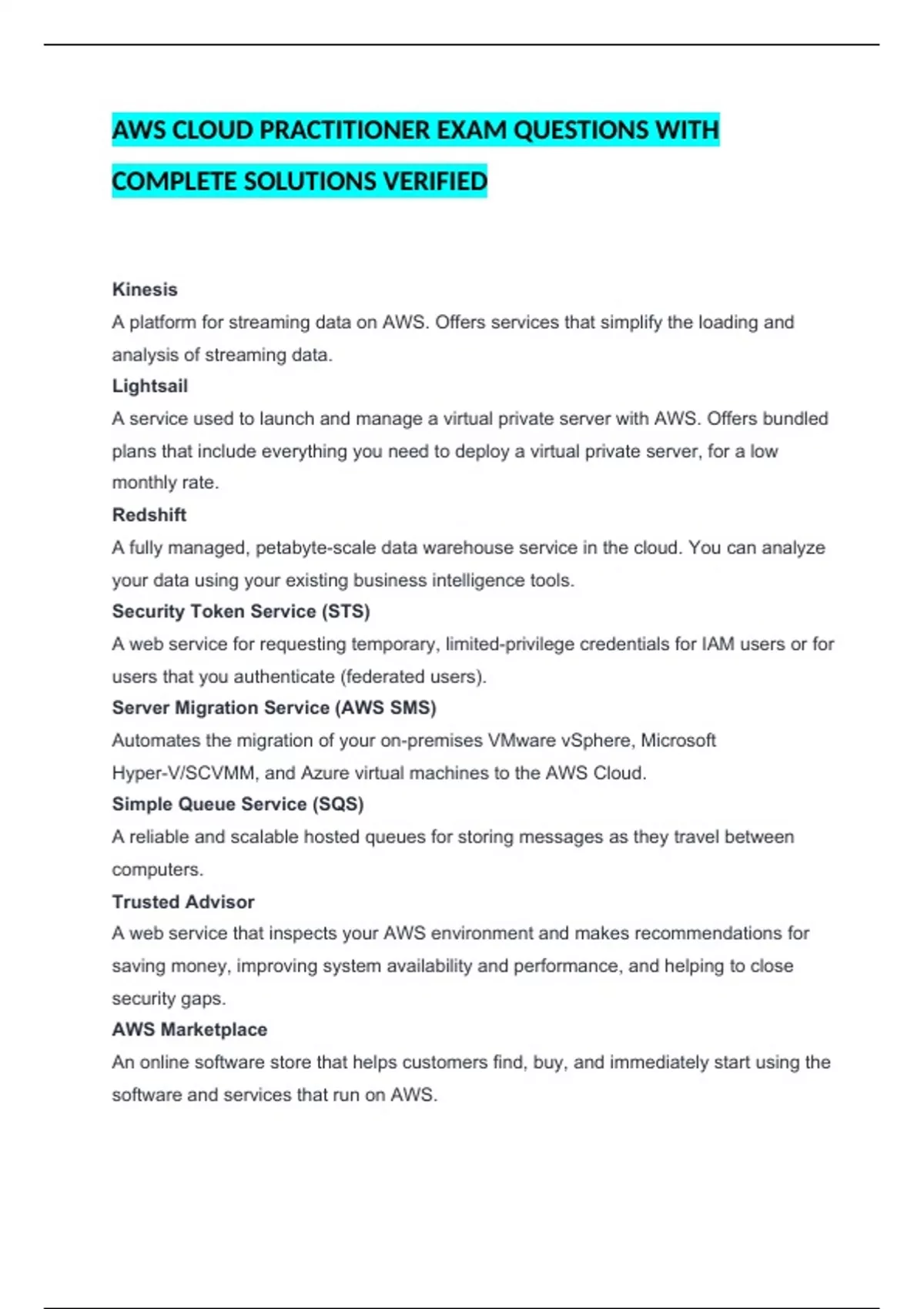 AWS CLOUD PRACTITIONER EXAM QUESTIONS WITH COMPLETE SOLUTIONS VERIFIED

Kinesis
A platform for streaming data on AWS. Offers services that simplify the loading and analysis of streaming data.
Lightsail
A service used to launch and manage a virtual private server with AWS. Offers bundled plans that include everything you need to deploy a virtual private server, for a low monthly rate.
Redshift
A fully managed, petabyte-scale data warehouse service in the cloud. You can analyze your data using your existing business intelligence tools.
Security Token Service (STS)
A web service for requesting temporary, limited-privilege credentials for IAM users or for users that you authenticate (federated users).
Server Migration Service (AWS SMS)
Automates the migration of your on-premises VMware vSphere, Microsoft Hyper-V/SCVMM, and Azure virtual machines to the AWS Cloud.
Simple Queue Service (SQS)
A reliable and scalable hosted queues for storing messages as they travel between computers.
Trusted Advisor
A web service that inspects your AWS environment and makes recommendations for saving money, improving system availability and performance, and helping to close security gaps.
AWS Marketplace
An online software store that helps customers find, buy, and immediately start using the software and services that run on AWS.